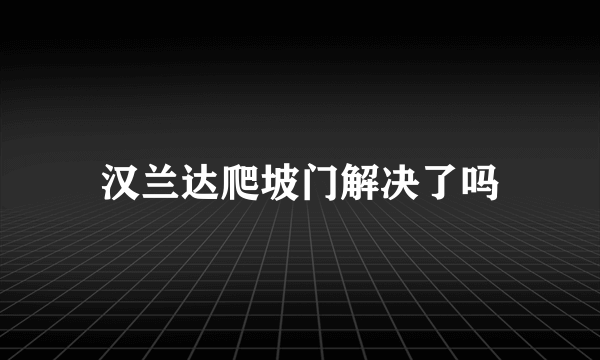 汉兰达爬坡门解决了吗